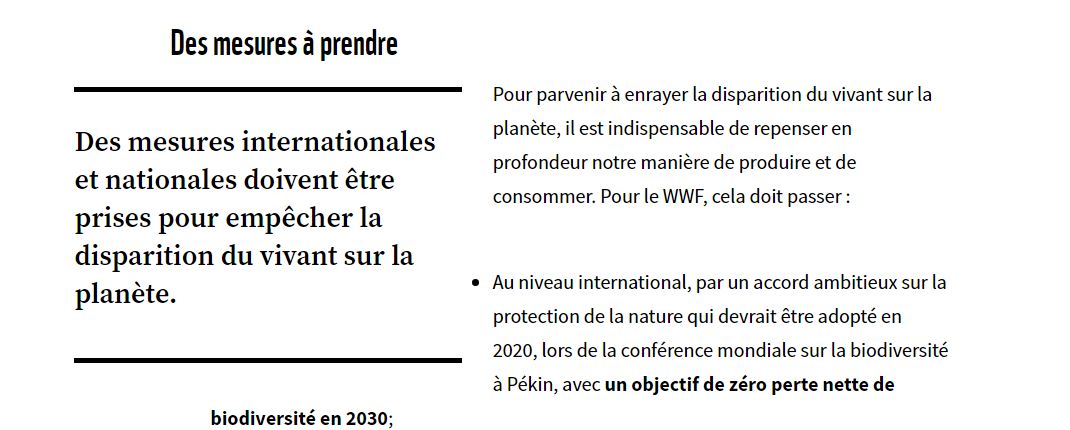 Des mesures à prendre

Des mesures internationales et nationales doivent être prises pour empêcher la disparition du vivant sur la planète.

Pour parvenir à enrayer la disparition du vivant sur la planète, il est indispensable de repenser en profondeur notre manière de produire et de consommer. Pour le WWF, cela doit passer :

• Au niveau international, par un accord ambitieux sur la protection de la nature qui devrait être adopté en 2020, lors de la conférence mondiale sur la biodiversité à Pékin, avec **un objectif de zéro perte nette de biodiversité en 2030**;